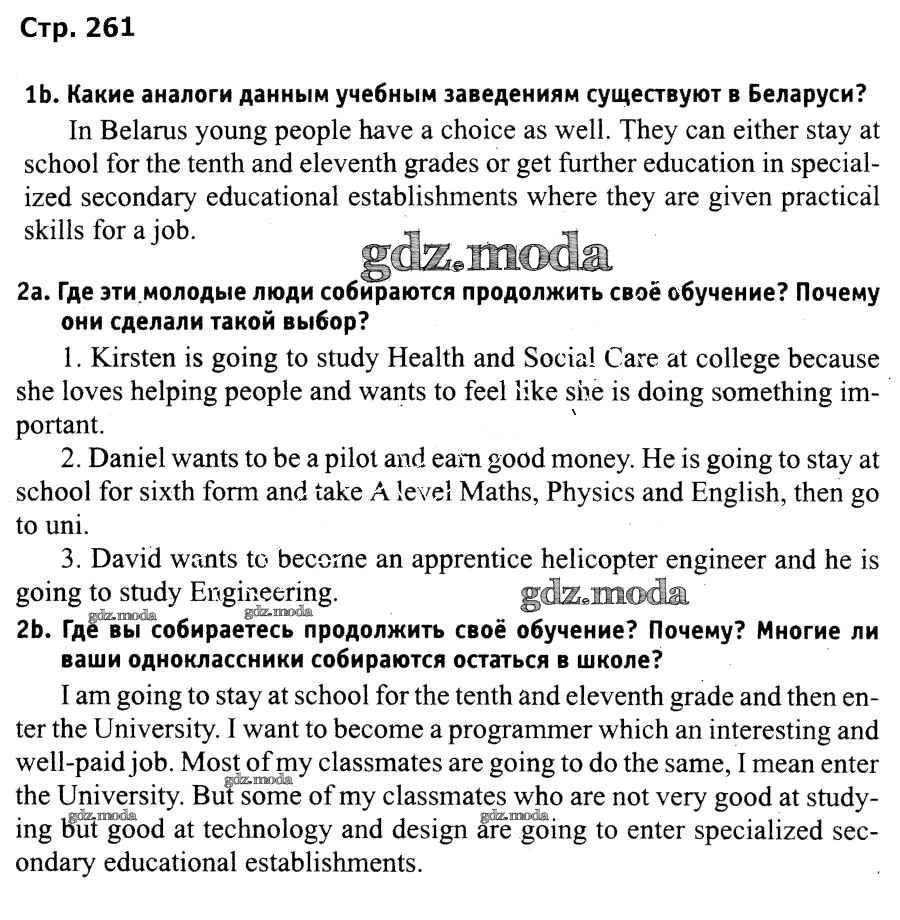 Стр. 261

1b. Какие аналоги данным учебным заведениям существуют в Беларуси?

In Belarus young people have a choice as well. They can either stay at school for the tenth and eleventh grades or get further education in specialized secondary educational establishments where they are given practical skills for a job.

gdz.moda

2a. Где эти молодые люди собираются продолжить своё обучение? Почему они сделали такой выбор?

1. Kirsten is going to study Health and Social Care at college because she loves helping people and wants to feel like she is doing something important.

2. Daniel wants to be a pilot and earn good money. He is going to stay at school for sixth form and take A level Maths, Physics and English, then go to uni.

3. David wants to become an apprentice helicopter engineer and he is going to study Engineering.

gdz.moda

gdz.moda gdz.moda

2b. Где вы собираетесь продолжить своё обучение? Почему? Многие ли ваши одноклассники собираются остаться в школе?

I am going to stay at school for the tenth and eleventh grade and then enter the University. I want to become a programmer which an interesting and well-paid job. Most of my classmates are going to do the same, I mean enter the University. But some of my classmates who are not very good at studying but good at technology and design are going to enter specialized secondary educational establishments.

gdz.moda gdz.moda gdz.moda